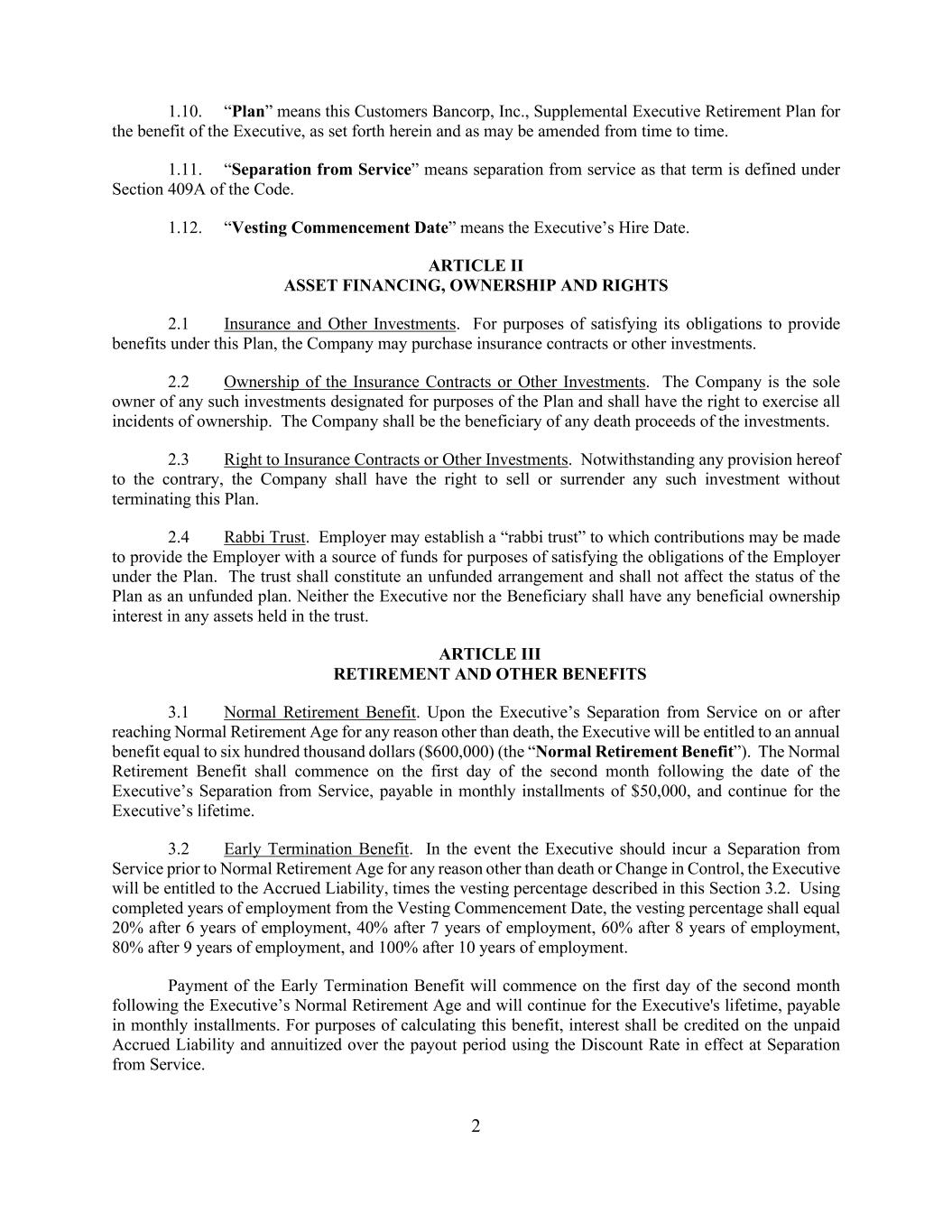 1.10. “Plan” means this Customers Bancorp, Inc., Supplemental Executive Retirement Plan for the benefit of the Executive, as set forth herein and as may be amended from time to time.

1.11. “Separation from Service” means separation from service as that term is defined under Section 409A of the Code.

1.12. “Vesting Commencement Date” means the Executive’s Hire Date.

ARTICLE II
ASSET FINANCING, OWNERSHIP AND RIGHTS

2.1 Insurance and Other Investments. For purposes of satisfying its obligations to provide benefits under this Plan, the Company may purchase insurance contracts or other investments.

2.2 Ownership of the Insurance Contracts or Other Investments. The Company is the sole owner of any such investments designated for purposes of the Plan and shall have the right to exercise all incidents of ownership. The Company shall be the beneficiary of any death proceeds of the investments.

2.3 Right to Insurance Contracts or Other Investments. Notwithstanding any provision hereof to the contrary, the Company shall have the right to sell or surrender any such investment without terminating this Plan.

2.4 Rabbi Trust. Employer may establish a “rabbi trust” to which contributions may be made to provide the Employer with a source of funds for purposes of satisfying the obligations of the Employer under the Plan. The trust shall constitute an unfunded arrangement and shall not affect the status of the Plan as an unfunded plan. Neither the Executive nor the Beneficiary shall have any beneficial ownership interest in any assets held in the trust.

ARTICLE III
RETIREMENT AND OTHER BENEFITS

3.1 Normal Retirement Benefit. Upon the Executive’s Separation from Service on or after reaching Normal Retirement Age for any reason other than death, the Executive will be entitled to an annual benefit equal to six hundred thousand dollars ($600,000) (the “Normal Retirement Benefit”). The Normal Retirement Benefit shall commence on the first day of the second month following the date of the Executive’s Separation from Service, payable in monthly installments of $50,000, and continue for the Executive’s lifetime.

3.2 Early Termination Benefit. In the event the Executive should incur a Separation from Service prior to Normal Retirement Age for any reason other than death or Change in Control, the Executive will be entitled to the Accrued Liability, times the vesting percentage described in this Section 3.2. Using completed years of employment from the Vesting Commencement Date, the vesting percentage shall equal 20% after 6 years of employment, 40% after 7 years of employment, 60% after 8 years of employment, 80% after 9 years of employment, and 100% after 10 years of employment.

Payment of the Early Termination Benefit will commence on the first day of the second month following the Executive’s Normal Retirement Age and will continue for the Executive's lifetime, payable in monthly installments. For purposes of calculating this benefit, interest shall be credited on the unpaid Accrued Liability and annuitized over the payout period using the Discount Rate in effect at Separation from Service.

2